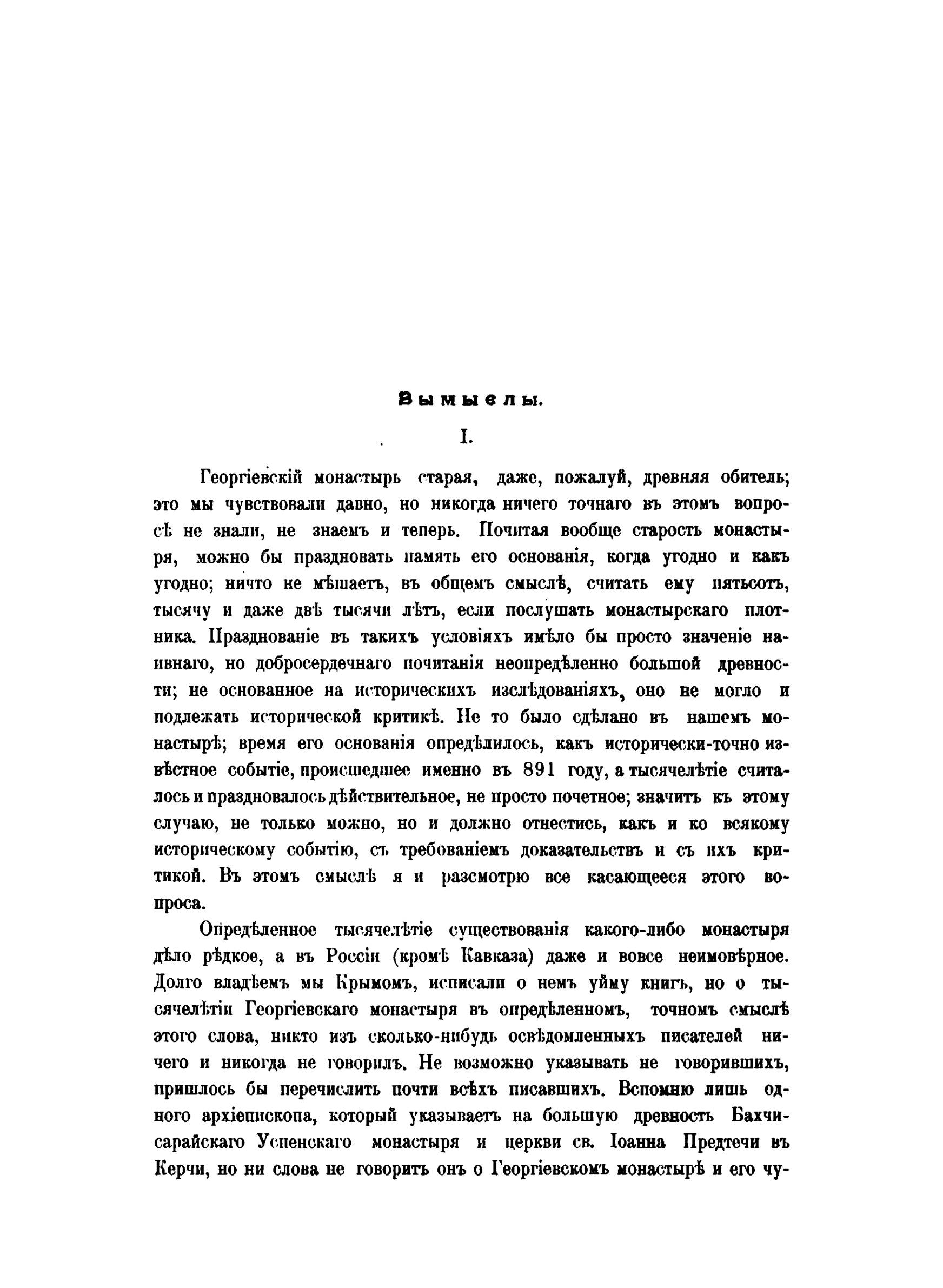 Вымыслы.

I.

Георгіевскій монастырь старая, даже, пожалуй, древняя обитель; это мы чувствовали давно, но никогда ничего точнаго въ этомъ вопросѣ не знали, не знаемъ и теперь. Почитая вообще старость монастыря, можно бы праздновать память его основанія, когда угодно и какъ угодно; ничто не мѣшаетъ, въ общемъ смыслѣ, считать ему пятьсотъ, тысячу и даже двѣ тысячи лѣтъ, если послушать монастырскаго плотника. Празднованіе въ такихъ условіяхъ имѣло бы просто значеніе наивнаго, но добросердечнаго почитанія неопредѣленно большой древности; не основанное на историческихъ изслѣдованіяхъ, оно не могло и подлежать исторической критикѣ. Не то было сдѣлано въ нашемъ монастырѣ; время его основанія опредѣлилось, какъ исторически-точно извѣстное событіе, происшедшее именно въ 891 году, а тысячелѣтіе считалось и праздновалось дѣйствительное, не просто почетное; значитъ къ этому случаю, не только можно, но и должно отнестись, какъ и ко всякому историческому событію, съ требованіемъ доказательствъ и съ ихъ критикой. Въ этомъ смыслѣ я и разсмотрю все касающееся этого вопроса.

Опредѣленное тысячелѣтіе существованія какого-либо монастыря дѣло рѣдкое, а въ Россіи (кромѣ Кавказа) даже и вовсе неимовѣрное. Долго владѣемъ мы Крымомъ, исписали о немъ уйму книгъ, но о тысячелѣтіи Георгіевскаго монастыря въ опредѣленномъ, точномъ смыслѣ этого слова, никто изъ сколько-нибудь освѣдомленныхъ писателей ничего и никогда не говорилъ. Не возможно указывать не говорившихъ, пришлось бы перечислить почти всѣхъ писавшихъ. Вспомню лишь одного архіепископа, который указываетъ на большую древность Бахчисарайскаго Успенскаго монастыря и церкви св. Іоанна Предтечи въ Керчи, но ни слова не говоритъ онъ о Георгіевскомъ монастырѣ и его чу-